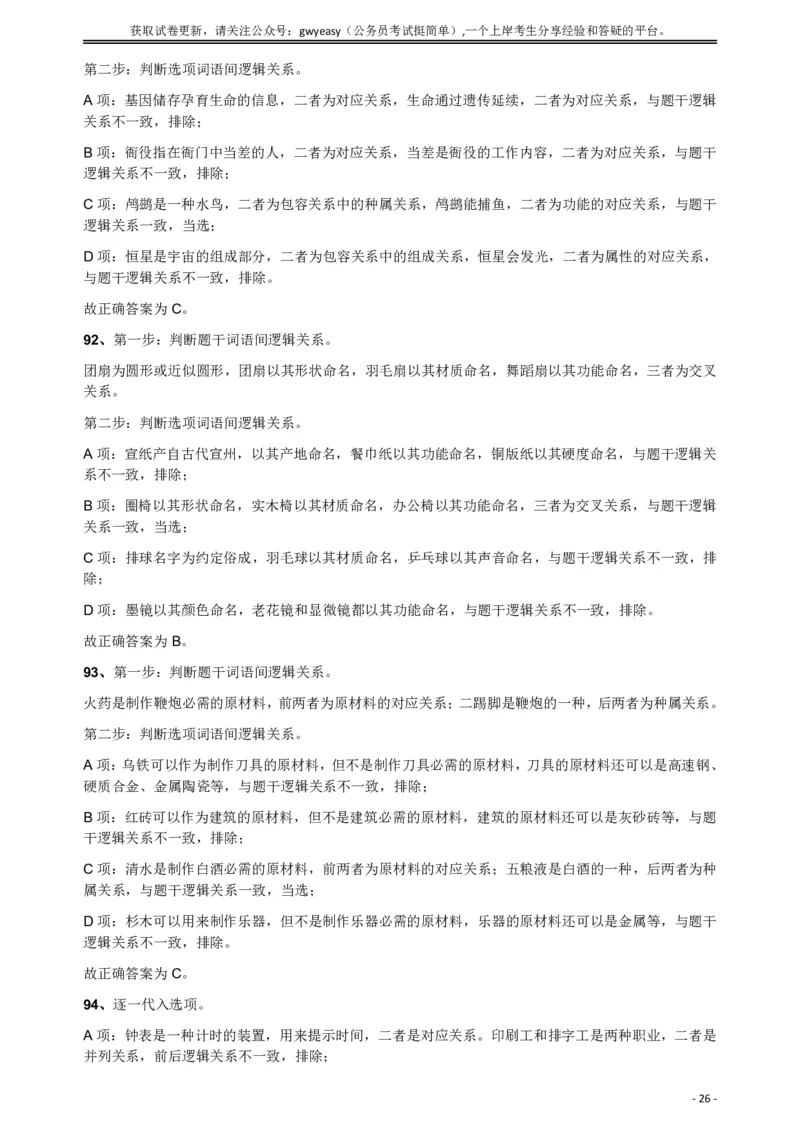 获取试卷更新，请关注公众号：gwyeasy（公务员考试挺简单）,一个上岸考生分享经验和答疑的平台。

第二步：判断选项词语间逻辑关系。

A 项：基因储存孕育生命的信息，二者为对应关系，生命通过遗传延续，二者为对应关系，与题干逻辑关系不一致，排除；

B 项：衙役指在衙门中当差的人，二者为对应关系，当差是衙役的工作内容，二者为对应关系，与题干逻辑关系不一致，排除；

C 项：鸬鹚是一种水鸟，二者为包容关系中的种属关系，鸬鹚能捕鱼，二者为功能的对应关系，与题干逻辑关系一致，当选；

D 项：恒星是宇宙的组成部分，二者为包容关系中的组成关系，恒星会发光，二者为属性的对应关系，与题干逻辑关系不一致，排除。

故正确答案为 C。

92、第一步：判断题干词语间逻辑关系。

团扇为圆形或近似圆形，团扇以其形状命名，羽毛扇以其材质命名，舞蹈扇以其功能命名，三者为交叉关系。

第二步：判断选项词语间逻辑关系。

A 项：宣纸产自古代宣州，以其产地命名，餐巾纸以其功能命名，铜版纸以其硬度命名，与题干逻辑关系不一致，排除；

B 项：圈椅以其形状命名，实木椅以其材质命名，办公椅以其功能命名，三者为交叉关系，与题干逻辑关系一致，当选；

C 项：排球名字为约定俗成，羽毛球以其材质命名，乒乓球以其声音命名，与题干逻辑关系不一致，排除；

D 项：墨镜以其颜色命名，老花镜和显微镜都以其功能命名，与题干逻辑关系不一致，排除。

故正确答案为 B。

93、第一步：判断题干词语间逻辑关系。

火药是制作鞭炮必需的原材料，前两者为原材料的对应关系；二踢脚是鞭炮的一种，后两者为种属关系。

第二步：判断选项词语间逻辑关系。

A 项：乌铁可以作为制作刀具的原材料，但不是制作刀具必需的原材料，刀具的原材料还可以是高速钢、硬质合金、金属陶瓷等，与题干逻辑关系不一致，排除；

B 项：红砖可以作为建筑的原材料，但不是建筑必需的原材料，建筑的原材料还可以是灰砂砖等，与题干逻辑关系不一致，排除；

C 项：清水是制作白酒必需的原材料，前两者为原材料的对应关系；五粮液是白酒的一种，后两者为种属关系，与题干逻辑关系一致，当选；

D 项：杉木可以用来制作乐器，但不是制作乐器必需的原材料，乐器的原材料还可以是金属等，与题干逻辑关系不一致，排除。

故正确答案为 C。

94、逐一代入选项。

A 项：钟表是一种计时的装置，用来提示时间，二者是对应关系。印刷工和排字工是两种职业，二者是并列关系，前后逻辑关系不一致，排除；

- 26 -